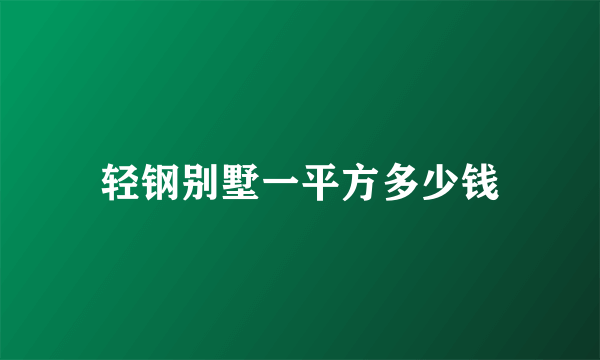 轻钢别墅一平方多少钱